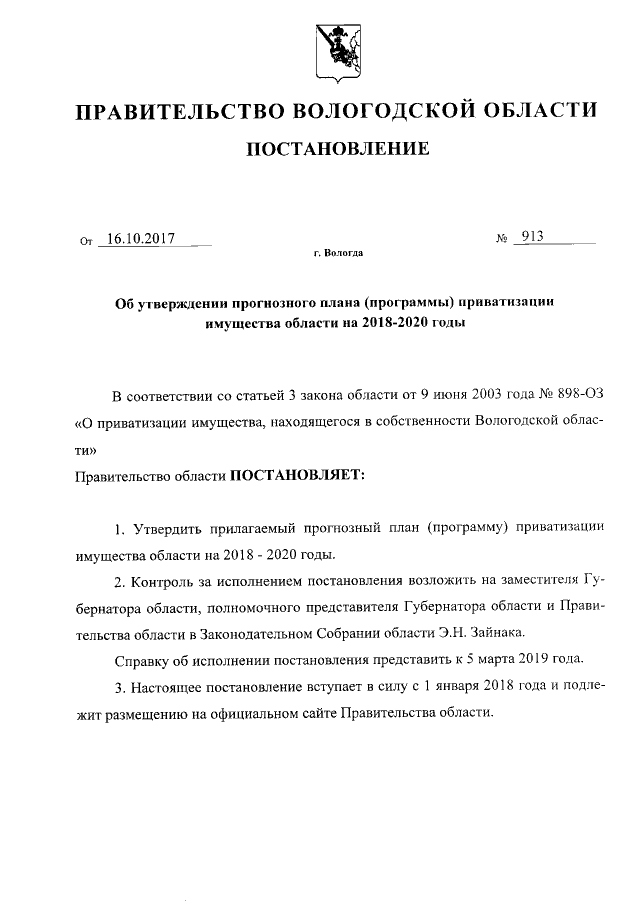 ПРАВИТЕЛЬСТВО ВОЛОГОДСКОЙ ОБЛАСТИ

ПОСТАНОВЛЕНИЕ

От 16.10.2017 № 913

г. Вологда

Об утверждении прогнозного плана (программы) приватизации имущества области на 2018-2020 годы

В соответствии со статьей 3 закона области от 9 июня 2003 года № 898-ОЗ «О приватизации имущества, находящегося в собственности Вологодской области»

Правительство области ПОСТАНОВЛЯЕТ:

1. Утвердить прилагаемый прогнозный план (программу) приватизации имущества области на 2018 - 2020 годы.

2. Контроль за исполнением постановления возложить на заместителя Губернатора области, полномочного представителя Губернатора области и Правительства области в Законодательном Собрании области Э.Н. Зайнака.

Справку об исполнении постановления представить к 5 марта 2019 года.

3. Настоящее постановление вступает в силу с 1 января 2018 года и подлежит размещению на официальном сайте Правительства области.